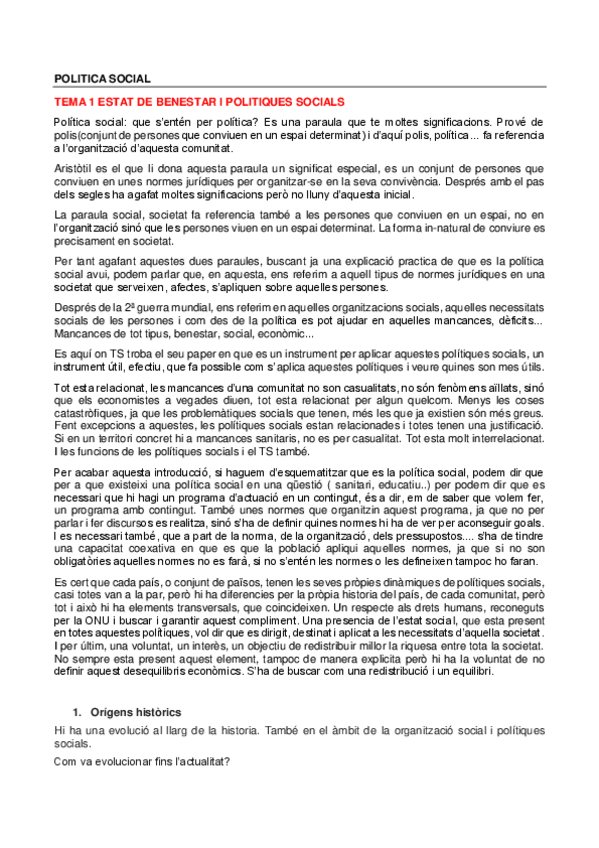 POLITICA SOCIAL

TEMA 1 ESTAT DE BENESTAR I POLITIQUES SOCIALS

Política social: que s'entén per política? Es una paraula que te moltes significacions. Prové de polis(conjunt de persones que conviuen en un espai determinat) i d'aquí polis, política... fa referencia a l'organització d'aquesta comunitat.

Aristòtil es el que li dona aquesta paraula un significat especial, es un conjunt de persones que conviuen en unes normes jurídiques per organitzar-se en la seva convivència. Després amb el pas dels segles ha agafat moltes significacions però no lluny d'aquesta inicial.

La paraula social, societat fa referencia també a les persones que conviuen en un espai, no en l'organització sinó que les persones viuen en un espai determinat. La forma in-natural de conviure es precisament en societat.

Per tant agafant aquestes dues paraules, buscant ja una explicació practica de que es la política social avui, podem parlar que, en aquesta, ens referim a aquell tipus de normes jurídiques en una societat que serveixen, afectes, s'apliquen sobre aquelles persones.

Després de la 2ª guerra mundial, ens referim en aquelles organitzacions socials, aquelles necessitats socials de les persones i com des de la política es pot ajudar en aquelles mancances, dèficits... Mancances de tot tipus, benestar, social, econòmic...

Es aquí on TS troba el seu paper en que es un instrument per aplicar aquestes polítiques socials, un instrument útil, efectiu, que fa possible com s' aplica aquestes polítiques i veure quines son mes útils.

Tot esta relacionat, les mancances d'una comunitat no son casualitats, no són fenòmens aïllats, sinó que els economistes a vegades diuen, tot esta relacionat per algun quelcom. Menys les coses catastròfiques, ja que les problemàtiques socials que tenen, més les que ja existien són més greus. Fent excepcions a aquestes, les polítiques socials estan relacionades i totes tenen una justificació. Si en un territori concret hi a mancances sanitaris, no es per casualitat. Tot esta molt interrelacionat. I les funcions de les polítiques socials i el TS també.

Per acabar aquesta introducció, si haguem d'esquematitzar que es la política social, podem dir que per a que existeixi una política social en una qüestió ( sanitari, educatiu..) per podem dir que es necessari que hi hagi un programa d'actuació en un contingut, és a dir, em de saber que volem fer, un programa amb contingut. També unes normes que organitzin aquest programa, ja que no per parlar i fer discursos es realitza, sinó s'ha de definir quines normes hi ha de ver per aconseguir goals. I es necessari també, que a part de la norma, de la organització, dels pressupostos.... s'ha de tindre una capacitat coexativa en que es que la població apliqui aquelles normes, ja que si no son obligatòries aquelles normes no es farà, si no s'entén les normes o les defineixen tampoc ho faran.

Es cert que cada país, o conjunt de països, tenen les seves pròpies dinàmiques de polítiques socials, casi totes van a la par, però hi ha diferencies per la pròpia historia del país, de cada comunitat, però tot i això hi ha elements transversals, que coincideixen. Un respecte als drets humans, reconeguts per la ONU i buscar i garantir aquest compliment. Una presencia de l'estat social, que esta present en totes aquestes polítiques, vol dir que es dirigit, destinat i aplicat a les necessitats d'aquella societat. I per últim, una voluntat, un interès, un objectiu de redistribuir millor la riquesa entre tota la societat. No sempre esta present aquest element, tampoc de manera explicita però hi ha la voluntat de no definir aquest desequilibris econòmics. S'ha de buscar com una redistribució i un equilibri.

1. Orígens històrics

Hi ha una evolució al llarg de la historia. També en el àmbit de la organització social i polítiques socials.

Com va evolucionar fins l'actualitat?